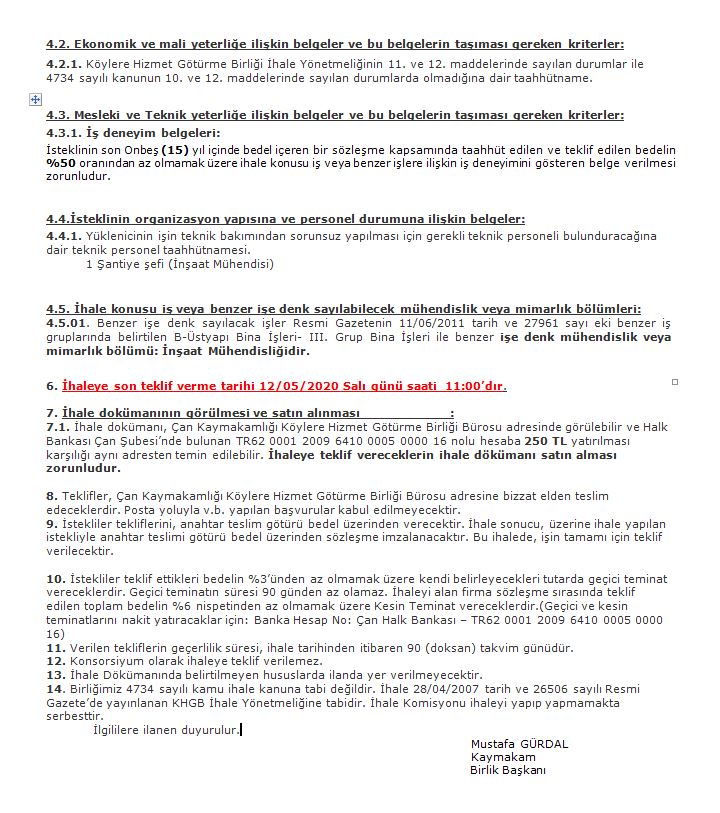 4.2. Ekonomik ve mali yeterliğe ilişkin belgeler ve bu belgelerin taşıması gereken kriterler:

4.2.1. Köylere Hizmet Götürme Birliği İhale Yönetmeliğinin 11. ve 12. maddelerinde sayılan durumlar ile 4734 sayılı kanunun 10. ve 12. maddelerinde sayılan durumlarda olmadığına dair taahhütname.

4.3. Mesleki ve Teknik yeterliğe ilişkin belgeler ve bu belgelerin taşıması gereken kriterler:

4.3.1. İş deneyim belgeleri:

İsteklinin son Onbeş (15) yıl içinde bedel içeren bir sözleşme kapsamında taahhüt edilen ve teklif edilen bedelin %50 oranından az olmamak üzere ihale konusu iş veya benzer işlere ilişkin iş deneyimini gösteren belge verilmesi zorunludur.

4.4.İsteklinin organizasyon yapısına ve personel durumuna ilişkin belgeler:

4.4.1. Yüklenicinin işin teknik bakımından sorunsuz yapılması için gerekli teknik personeli bulunduracağına dair teknik personel taahhütnamesi.
1 Şantiye şefi (İnşaat Mühendisi)

4.5. İhale konusu iş veya benzer işe denk sayılabilecek mühendislik veya mimarlık bölümleri:

4.5.01. Benzer işe denk sayılacak işler Resmi Gazetenin 11/06/2011 tarih ve 27961 sayı eki benzer iş gruplarında belirtilen B-Üstyapı Bina İşleri- III. Grup Bina İşleri ile benzer işe denk mühendislik veya mimarlık bölümü: İnşaat Mühendisliğidir.

6. İhaleye son teklif verme tarihi 12/05/2020 Salı günü saati 11:00'dır.

7. İhale dokümanının görülmesi ve satın alınması :

7.1. İhale dokümanı, Çan Kaymakamlığı Köylere Hizmet Götürme Birliği Bürosu adresinde görülebilir ve Halk Bankası Çan Şubesi'nde bulunan TR62 0001 2009 6410 0005 0000 16 nolu hesaba 250 TL yatırılması karşılığı aynı adresten temin edilebilir. İhaleye teklif vereceklerin ihale dökümanı satın alması zorunludur.

8. Teklifler, Çan Kaymakamlığı Köylere Hizmet Götürme Birliği Bürosu adresine bizzat elden teslim edeceklerdir. Posta yoluyla v.b. yapılan başvurular kabul edilmeyecektir.
9. İstekliler tekliflerini, anahtar teslim götürü bedel üzerinden verecektir. İhale sonucu, üzerine ihale yapılan istekliyle anahtar teslimi götürü bedel üzerinden sözleşme imzalanacaktır. Bu ihalede, işin tamamı için teklif verilecektir.

10. İstekliler teklif ettikleri bedelin %3'ünden az olmamak üzere kendi belirleyecekleri tutarda geçici teminat vereceklerdir. Geçici teminatın süresi 90 günden az olamaz. İhaleyi alan firma sözleşme sırasında teklif edilen toplam bedelin %6 nispetinden az olmamak üzere Kesin Teminat vereceklerdir.(Geçici ve kesin teminatlarını nakit yatıracaklar için: Banka Hesap No: Çan Halk Bankası – TR62 0001 2009 6410 0005 0000 16)
11. Verilen tekliflerin geçerlilik süresi, ihale tarihinden itibaren 90 (doksan) takvim günüdür.
12. Konsorsiyum olarak ihaleye teklif verilemez.
13. İhale Dökümanında belirtilmeyen hususlarda ilanda yer verilmeyecektir.
14. Birliğimiz 4734 sayılı kamu ihale kanuna tabi değildir. İhale 28/04/2007 tarih ve 26506 sayılı Resmi Gazete'de yayınlanan KHGB İhale Yönetmeliğine tabidir. İhale Komisyonu ihaleyi yapıp yapmamakta serbesttir.
İlgililere ilanen duyurulur.

Mustafa GÜRDAL
Kaymakam
Birlik Başkanı